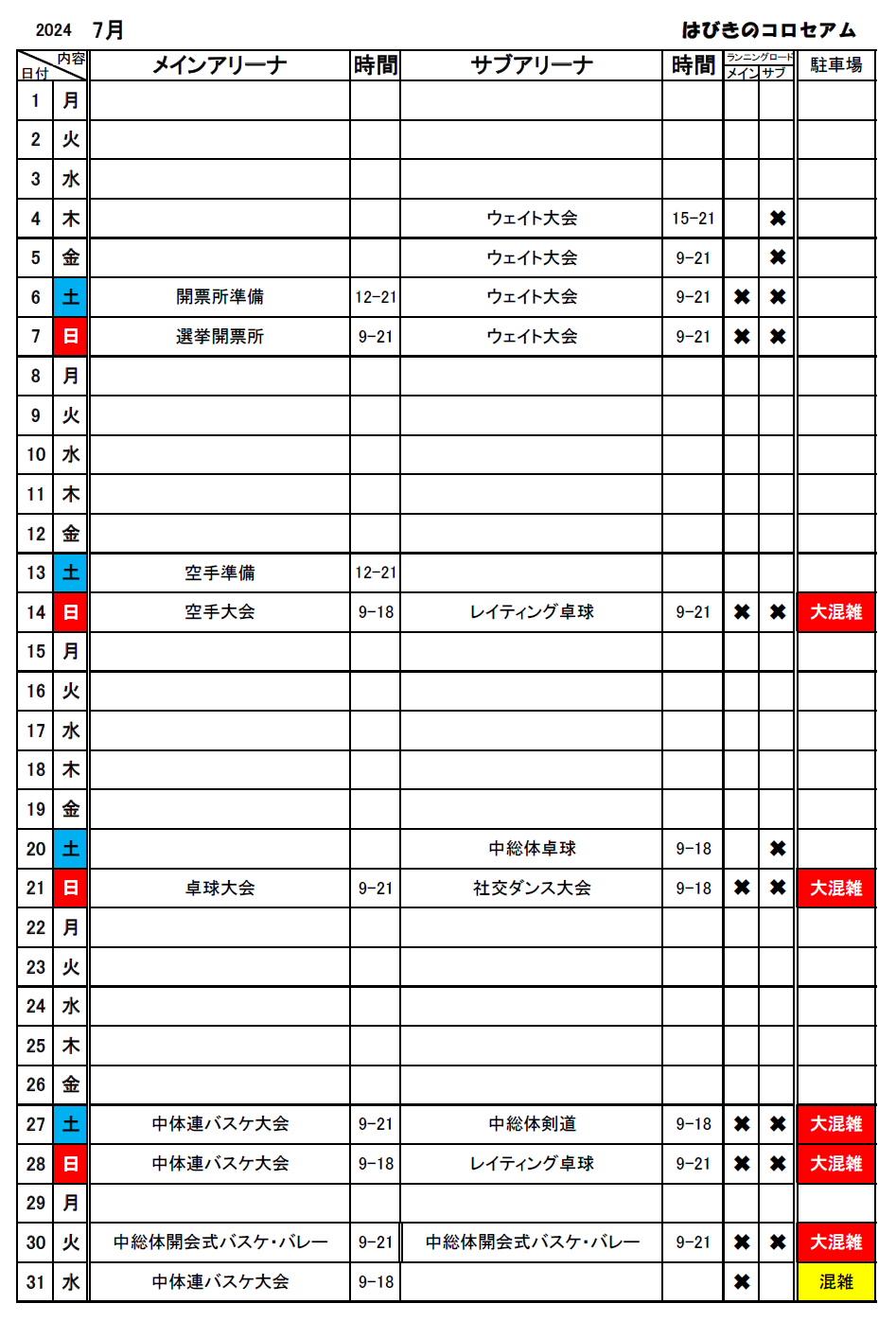 2024 7月 はびきのコロセアム

| 日付 | 内容 | メインアリーナ | 時間 | サブアリーナ | 時間 | ランニングロード メイン | ランニングロード サブ | 駐車場 |
|---|---|---|---|---|---|---|---|---|
| 1 | 月 | | | | | | | |
| 2 | 火 | | | | | | | |
| 3 | 水 | | | | | | | |
| 4 | 木 | | | ウェイト大会 | 15-21 | | ✖ | |
| 5 | 金 | | | ウェイト大会 | 9-21 | | ✖ | |
| 6 | 土 | 開票所準備 | 12-21 | ウェイト大会 | 9-21 | ✖ | ✖ | |
| 7 | 日 | 選挙開票所 | 9-21 | ウェイト大会 | 9-21 | ✖ | ✖ | |
| 8 | 月 | | | | | | | |
| 9 | 火 | | | | | | | |
| 10 | 水 | | | | | | | |
| 11 | 木 | | | | | | | |
| 12 | 金 | | | | | | | |
| 13 | 土 | 空手準備 | 12-21 | | | | | |
| 14 | 日 | 空手大会 | 9-18 | レイティング卓球 | 9-21 | ✖ | ✖ | 大混雑 |
| 15 | 月 | | | | | | | |
| 16 | 火 | | | | | | | |
| 17 | 水 | | | | | | | |
| 18 | 木 | | | | | | | |
| 19 | 金 | | | | | | | |
| 20 | 土 | | | 中総体卓球 | 9-18 | | ✖ | |
| 21 | 日 | 卓球大会 | 9-21 | 社交ダンス大会 | 9-18 | ✖ | ✖ | 大混雑 |
| 22 | 月 | | | | | | | |
| 23 | 火 | | | | | | | |
| 24 | 水 | | | | | | | |
| 25 | 木 | | | | | | | |
| 26 | 金 | | | | | | | |
| 27 | 土 | 中体連バスケ大会 | 9-21 | 中総体剣道 | 9-18 | ✖ | ✖ | 大混雑 |
| 28 | 日 | 中体連バスケ大会 | 9-18 | レイティング卓球 | 9-21 | ✖ | ✖ | 大混雑 |
| 29 | 月 | | | | | | | |
| 30 | 火 | 中総体開会式バスケ・バレー | 9-21 | 中総体開会式バスケ・バレー | 9-21 | ✖ | ✖ | 大混雑 |
| 31 | 水 | 中体連バスケ大会 | 9-18 | | | ✖ | | 混雑 |